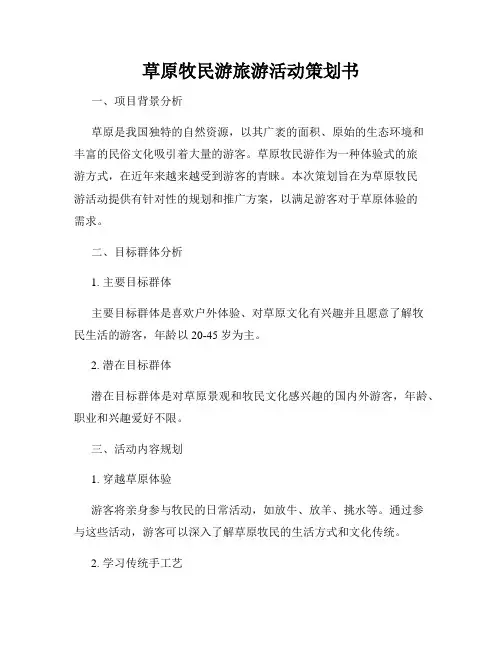 草原牧民游旅游活动策划书

一、项目背景分析

草原是我国独特的自然资源，以其广袤的面积、原始的生态环境和丰富的民俗文化吸引着大量的游客。草原牧民游作为一种体验式的旅游方式，在近年来越来越受到游客的青睐。本次策划旨在为草原牧民游活动提供有针对性的规划和推广方案，以满足游客对于草原体验的需求。

二、目标群体分析

1. 主要目标群体

主要目标群体是喜欢户外体验、对草原文化有兴趣并且愿意了解牧民生活的游客，年龄以 20-45 岁为主。

2. 潜在目标群体

潜在目标群体是对草原景观和牧民文化感兴趣的国内外游客，年龄、职业和兴趣爱好不限。

三、活动内容规划

1. 穿越草原体验

游客将亲身参与牧民的日常活动，如放牛、放羊、挑水等。通过参与这些活动，游客可以深入了解草原牧民的生活方式和文化传统。

2. 学习传统手工艺